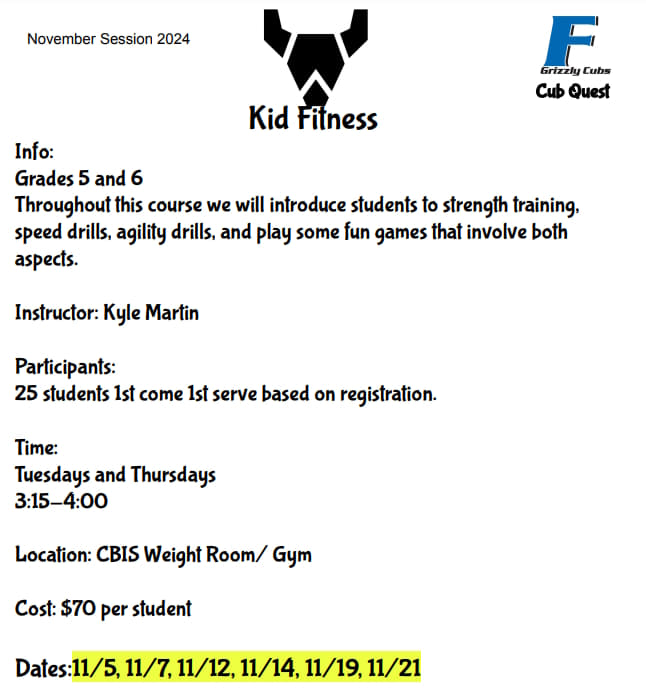 November Session 2024

F
Grizzly Cubs
Cub Quest

Kid Fitness

Info:
Grades 5 and 6
Throughout this course we will introduce students to strength training, speed drills, agility drills, and play some fun games that involve both aspects.

Instructor: Kyle Martin

Participants:
25 students 1st come 1st serve based on registration.

Time:
Tuesdays and Thursdays
3:15-4:00

Location: CBIS Weight Room/ Gym

Cost: $70 per student

Dates:11/5, 11/7, 11/12, 11/14, 11/19, 11/21